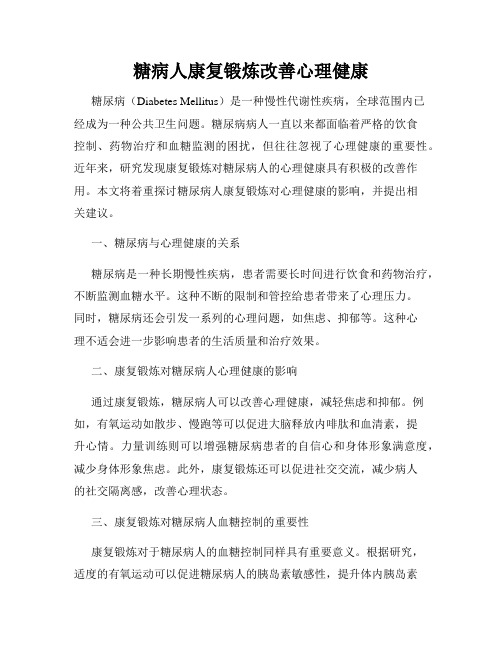 糖病人康复锻炼改善心理健康

糖尿病（Diabetes Mellitus）是一种慢性代谢性疾病，全球范围内已经成为一种公共卫生问题。糖尿病病人一直以来都面临着严格的饮食控制、药物治疗和血糖监测的困扰，但往往忽视了心理健康的重要性。近年来，研究发现康复锻炼对糖尿病人的心理健康具有积极的改善作用。本文将着重探讨糖尿病人康复锻炼对心理健康的影响，并提出相关建议。

一、糖尿病与心理健康的关系

糖尿病是一种长期慢性疾病，患者需要长时间进行饮食和药物治疗，不断监测血糖水平。这种不断的限制和管控给患者带来了心理压力。同时，糖尿病还会引发一系列的心理问题，如焦虑、抑郁等。这种心理不适会进一步影响患者的生活质量和治疗效果。

二、康复锻炼对糖尿病人心理健康的影响

通过康复锻炼，糖尿病人可以改善心理健康，减轻焦虑和抑郁。例如，有氧运动如散步、慢跑等可以促进大脑释放内啡肽和血清素，提升心情。力量训练则可以增强糖尿病患者的自信心和身体形象满意度，减少身体形象焦虑。此外，康复锻炼还可以促进社交交流，减少病人的社交隔离感，改善心理状态。

三、康复锻炼对糖尿病人血糖控制的重要性

康复锻炼对于糖尿病人的血糖控制同样具有重要意义。根据研究，适度的有氧运动可以促进糖尿病人的胰岛素敏感性，提升体内胰岛素